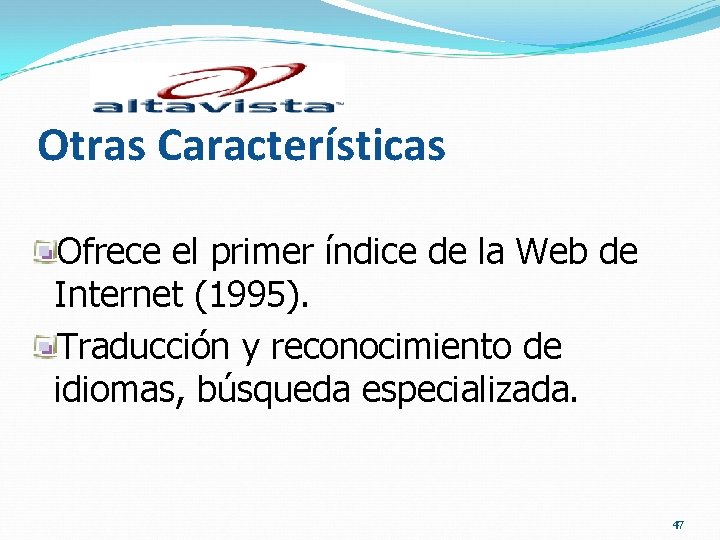 altavista

Otras Características

Ofrece el primer índice de la Web de Internet (1995).

Traducción y reconocimiento de idiomas, búsqueda especializada.

47